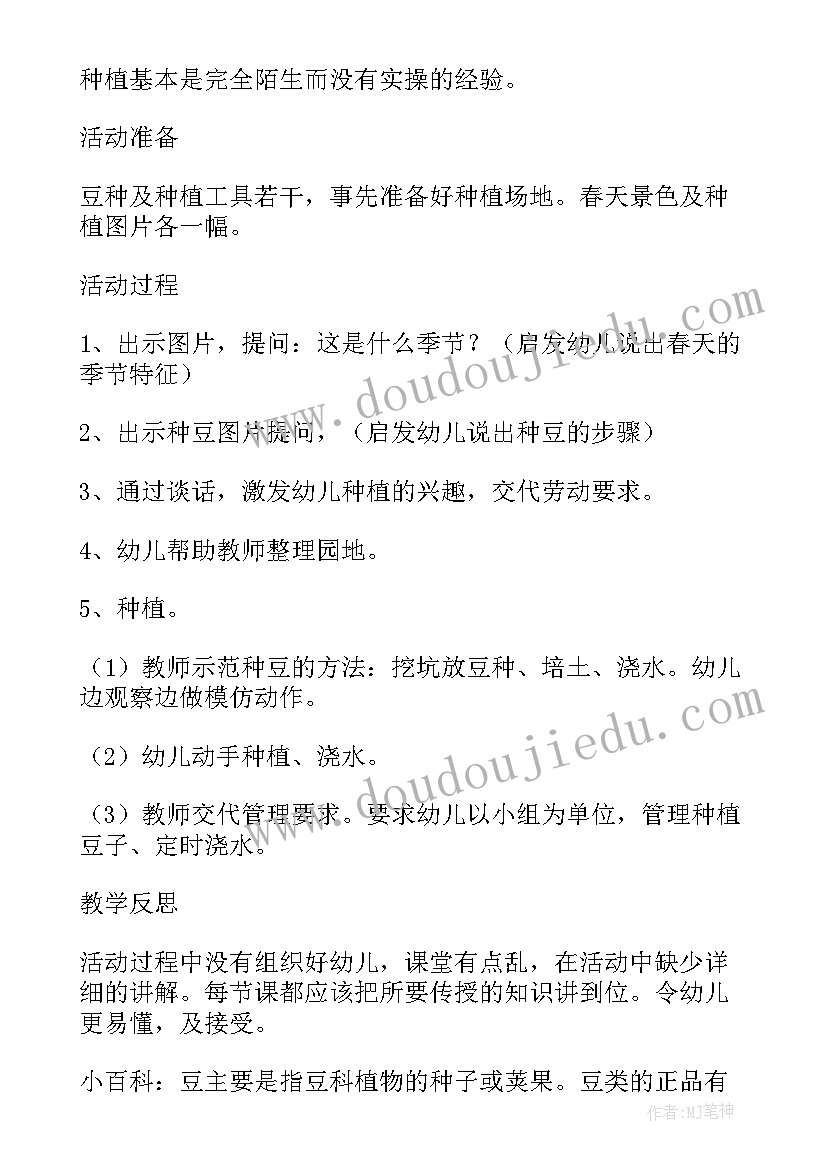 种植基本是完全陌生而没有实操的经验。

活动准备

豆种及种植工具若干，事先准备好种植场地。春天景色及种植图片各一幅。

活动过程

1、出示图片，提问：这是什么季节？（启发幼儿说出春天的季节特征）

2、出示种豆图片提问，（启发幼儿说出种豆的步骤）

3、通过谈话，激发幼儿种植的兴趣，交代劳动要求。

4、幼儿帮助教师整理园地。

5、种植。

（1）教师示范种豆的方法：挖坑放豆种、培土、浇水。幼儿边观察边做模仿动作。

（2）幼儿动手种植、浇水。

（3）教师交代管理要求。要求幼儿以小组为单位，管理种植豆子、定时浇水。

教学反思

活动过程中没有组织好幼儿，课堂有点乱，在活动中缺少详细的讲解。每节课都应该把所要传授的知识讲到位。令幼儿更易懂，及接受。

小百科：豆主要是指豆科植物的种子或荚果。豆类的正品有

www.doudoujiedu.com

www.doudoujiedu.com

作者:MJ笔神